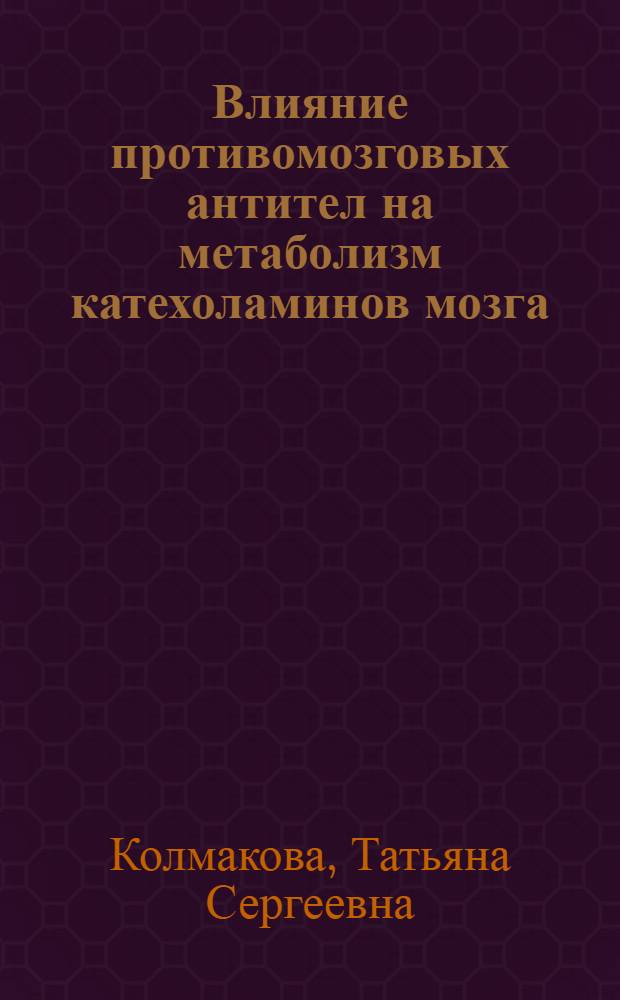 Влияние противомозговых антител на метаболизм катехоламинов мозга

Колмакова, Татьяна Сергеевна